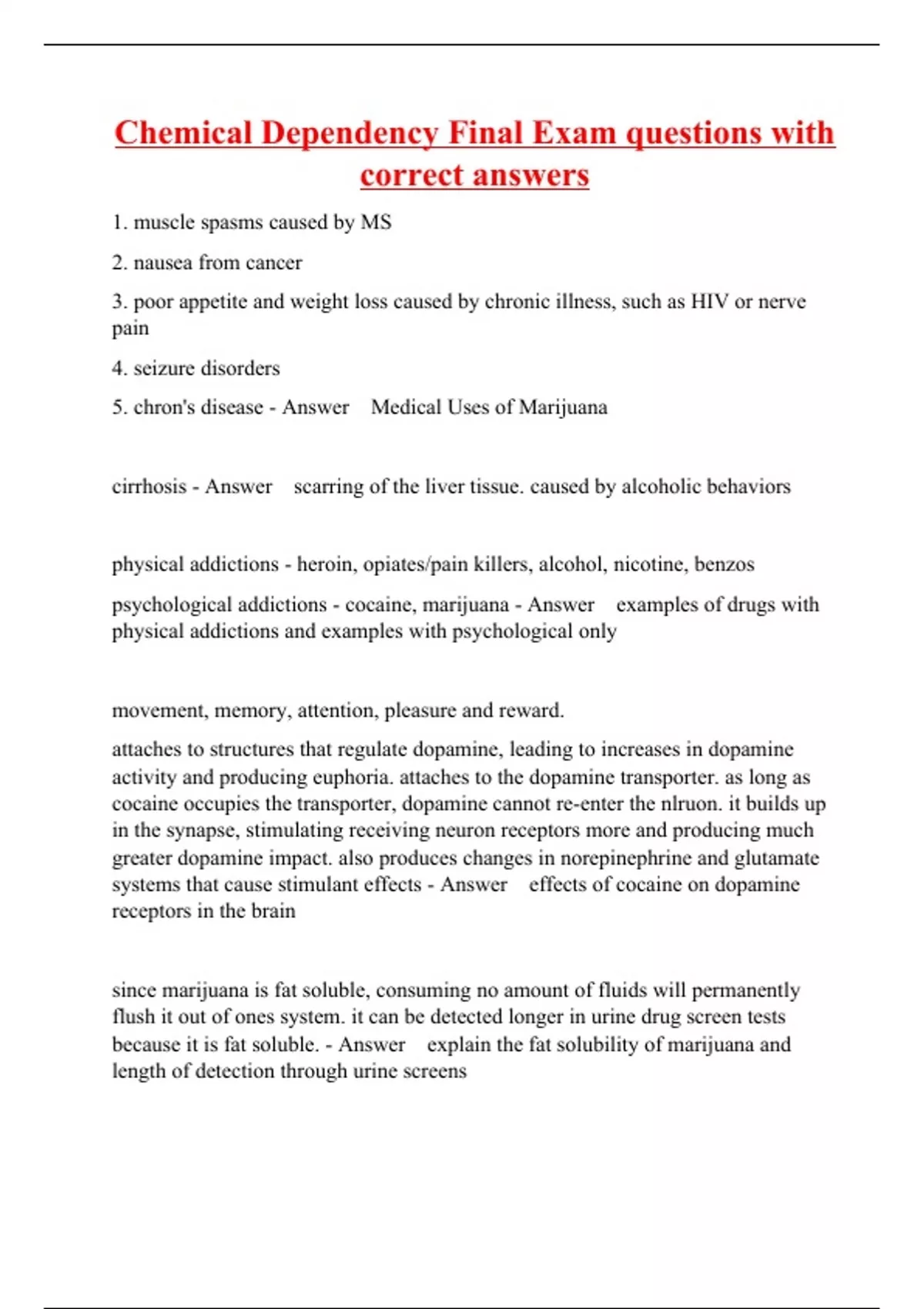 Chemical Dependency Final Exam questions with correct answers

1. muscle spasms caused by MS

2. nausea from cancer

3. poor appetite and weight loss caused by chronic illness, such as HIV or nerve pain

4. seizure disorders

5. chron's disease - Answer Medical Uses of Marijuana

cirrhosis - Answer scarring of the liver tissue. caused by alcoholic behaviors

physical addictions - heroin, opiates/pain killers, alcohol, nicotine, benzos

psychological addictions - cocaine, marijuana - Answer examples of drugs with physical addictions and examples with psychological only

movement, memory, attention, pleasure and reward.

attaches to structures that regulate dopamine, leading to increases in dopamine activity and producing euphoria. attaches to the dopamine transporter. as long as cocaine occupies the transporter, dopamine cannot re-enter the nlruon. it builds up in the synapse, stimulating receiving neuron receptors more and producing much greater dopamine impact. also produces changes in norepinephrine and glutamate systems that cause stimulant effects - Answer effects of cocaine on dopamine receptors in the brain

since marijuana is fat soluble, consuming no amount of fluids will permanently flush it out of ones system. it can be detected longer in urine drug screen tests because it is fat soluble. - Answer explain the fat solubility of marijuana and length of detection through urine screens